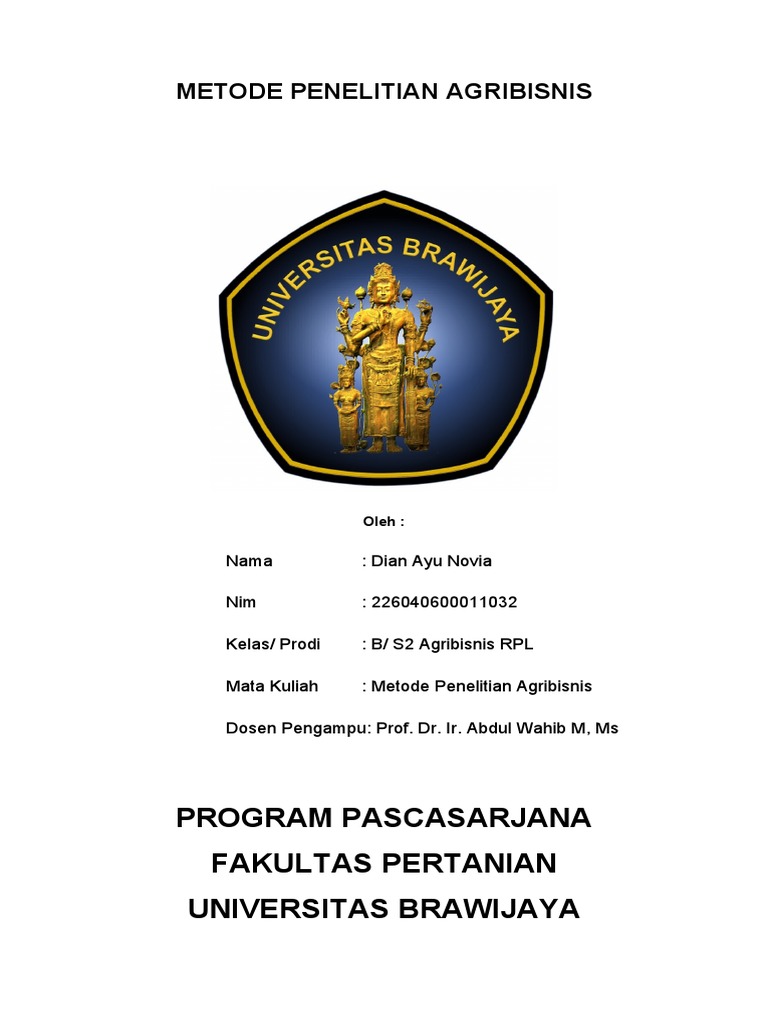 METODE PENELITIAN AGRIBISNIS

UNIVERSITAS BRAWIJAYA

Oleh :

Nama : Dian Ayu Novia

Nim : 226040600011032

Kelas/ Prodi : B/ S2 Agribisnis RPL

Mata Kuliah : Metode Penelitian Agribisnis

Dosen Pengampu: Prof. Dr. Ir. Abdul Wahib M, Ms

PROGRAM PASCASARJANA
FAKULTAS PERTANIAN
UNIVERSITAS BRAWIJAYA